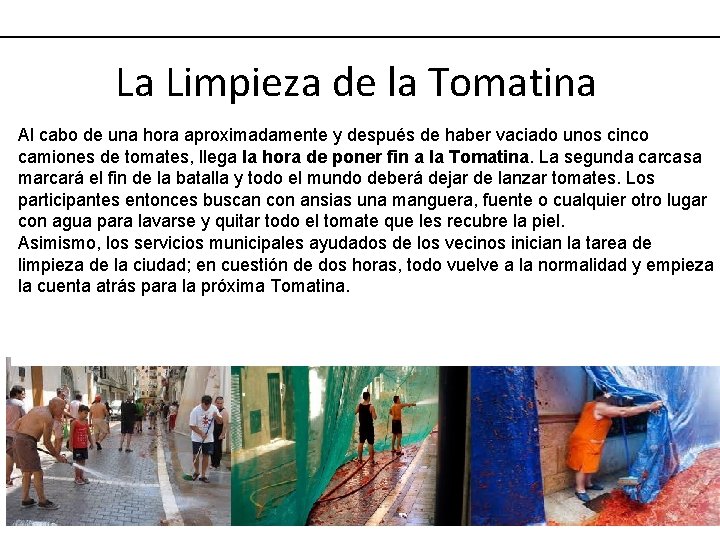 La Limpieza de la Tomatina

Al cabo de una hora aproximadamente y después de haber vaciado unos cinco camiones de tomates, llega la hora de poner fin a la Tomatina. La segunda carcasa marcará el fin de la batalla y todo el mundo deberá dejar de lanzar tomates. Los participantes entonces buscan con ansias una manguera, fuente o cualquier otro lugar con agua para lavarse y quitar todo el tomate que les recubre la piel.
Asimismo, los servicios municipales ayudados de los vecinos inician la tarea de limpieza de la ciudad; en cuestión de dos horas, todo vuelve a la normalidad y empieza la cuenta atrás para la próxima Tomatina.